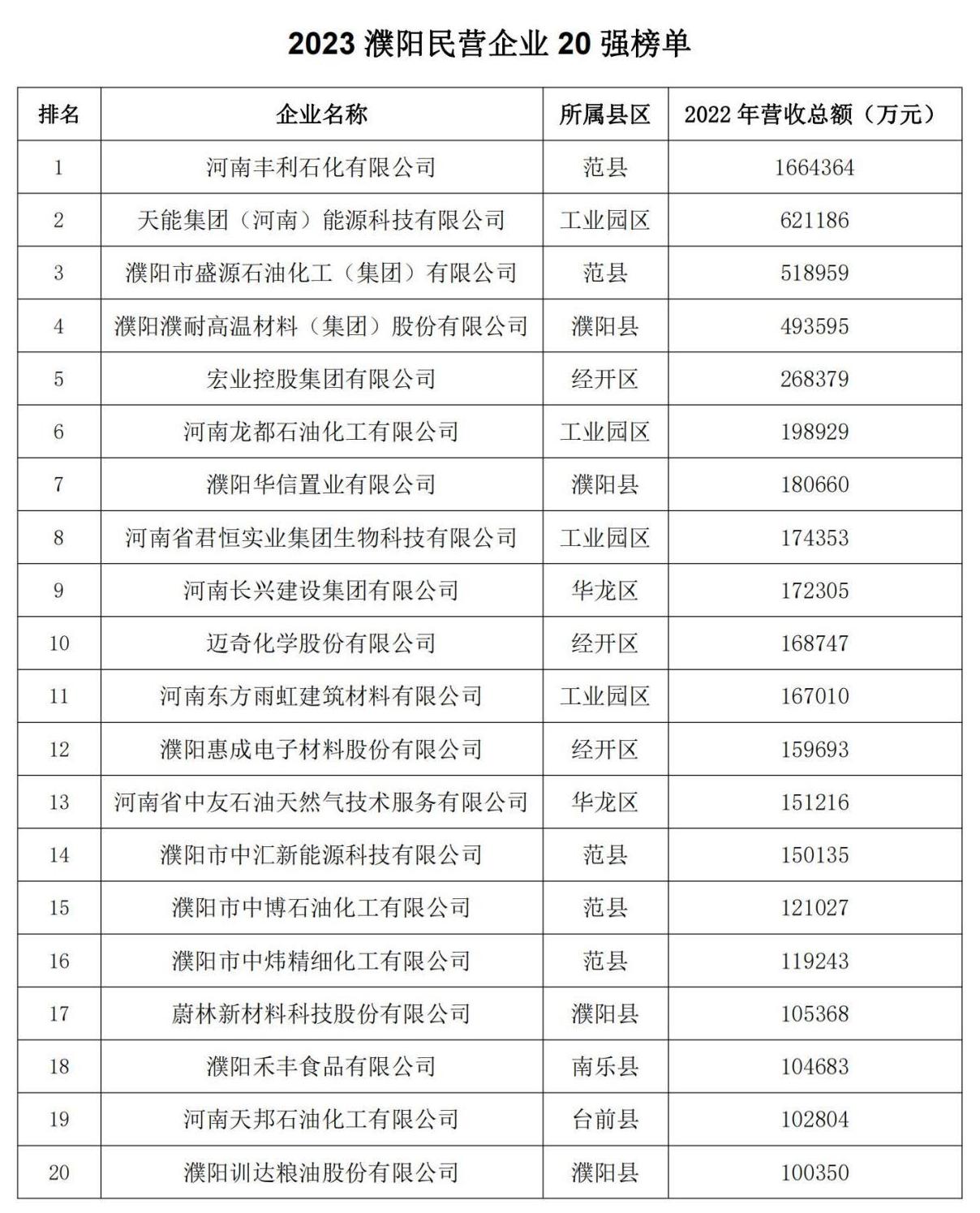 2023 濮阳民营企业 20 强榜单

| 排名 | 企业名称 | 所属县区 | 2022 年营收总额（万元） |
|---|---|---|---|
| 1 | 河南丰利石化有限公司 | 范县 | 1664364 |
| 2 | 天能集团（河南）能源科技有限公司 | 工业园区 | 621186 |
| 3 | 濮阳市盛源石油化工（集团）有限公司 | 范县 | 518959 |
| 4 | 濮阳濮耐高温材料（集团）股份有限公司 | 濮阳县 | 493595 |
| 5 | 宏业控股集团有限公司 | 经开区 | 268379 |
| 6 | 河南龙都石油化工有限公司 | 工业园区 | 198929 |
| 7 | 濮阳华信置业有限公司 | 濮阳县 | 180660 |
| 8 | 河南省君恒实业集团生物科技有限公司 | 工业园区 | 174353 |
| 9 | 河南长兴建设集团有限公司 | 华龙区 | 172305 |
| 10 | 迈奇化学股份有限公司 | 经开区 | 168747 |
| 11 | 河南东方雨虹建筑材料有限公司 | 工业园区 | 167010 |
| 12 | 濮阳惠成电子材料股份有限公司 | 经开区 | 159693 |
| 13 | 河南省中友石油天然气技术服务有限公司 | 华龙区 | 151216 |
| 14 | 濮阳市中汇新能源科技有限公司 | 范县 | 150135 |
| 15 | 濮阳市中博石油化工有限公司 | 范县 | 121027 |
| 16 | 濮阳市中炜精细化工有限公司 | 范县 | 119243 |
| 17 | 蔚林新材料科技股份有限公司 | 濮阳县 | 105368 |
| 18 | 濮阳禾丰食品有限公司 | 南乐县 | 104683 |
| 19 | 河南天邦石油化工有限公司 | 台前县 | 102804 |
| 20 | 濮阳训达粮油股份有限公司 | 濮阳县 | 100350 |